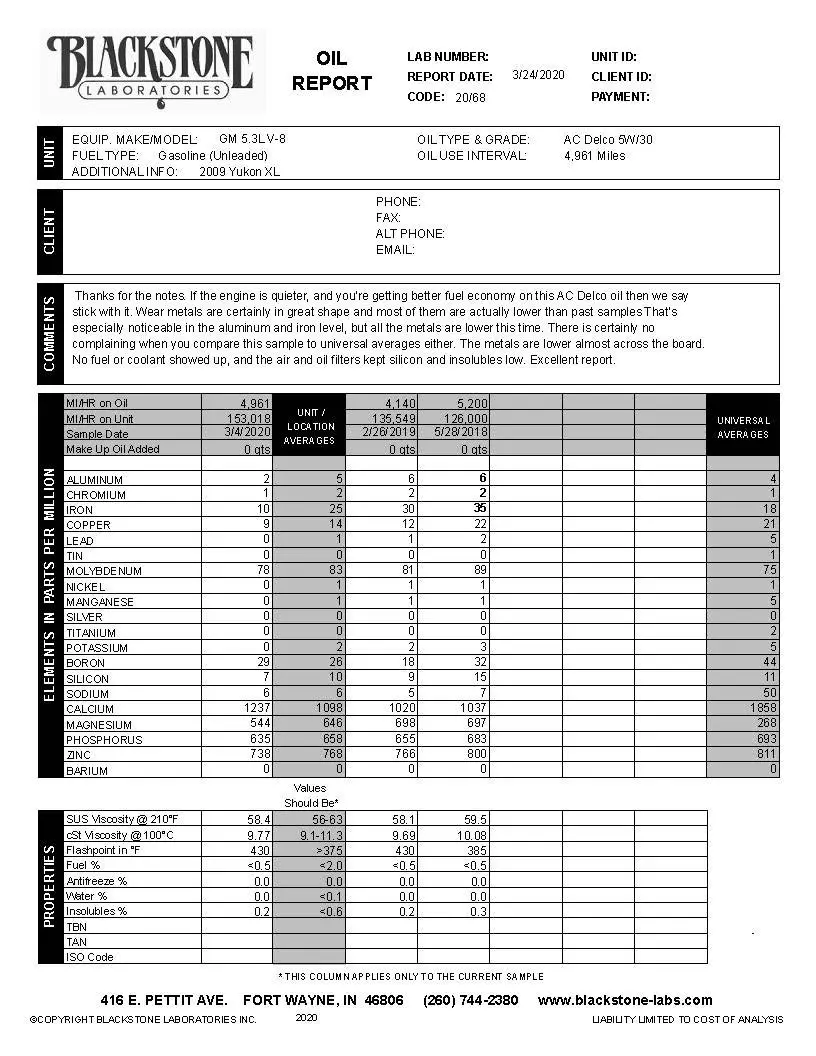 BLACKSTONE
LABORATORIES

OIL REPORT

LAB NUMBER:
REPORT DATE: 3/24/2020
CODE: 20/68

UNIT ID:
CLIENT ID:
PAYMENT:

UNIT
EQUIP. MAKE/MODEL: GM 5.3L V-8
FUEL TYPE: Gasoline (Unleaded)
ADDITIONAL INFO: 2009 Yukon XL
OIL TYPE & GRADE: AC Delco 5W/30
OIL USE INTERVAL: 4,961 Miles

CLIENT
PHONE:
FAX:
ALT PHONE:
EMAIL:

COMMENTS
Thanks for the notes. If the engine is quieter, and you're getting better fuel economy on this AC Delco oil then we say stick with it. Wear metals are certainly in great shape and most of them are actually lower than past samples That's especially noticeable in the aluminum and iron level, but all the metals are lower this time. There is certainly no complaining when you compare this sample to universal averages either. The metals are lower almost across the board. No fuel or coolant showed up, and the air and oil filters kept silicon and insolubles low. Excellent report.

ELEMENTS IN PARTS PER MILLION

| | | UNIT / LOCATION AVERAGES | | | | | | UNIVERSAL AVERAGES |
|---|---|---|---|---|---|---|---|---|
| MI/HR on Oil | 4,961 | | 4,140 | 5,200 | | | | |
| MI/HR on Unit | 153,018 | | 135,549 | 126,000 | | | | |
| Sample Date | 3/4/2020 | | 2/26/2019 | 5/28/2018 | | | | |
| Make Up Oil Added | 0 qts | | 0 qts | 0 qts | | | | |
| ALUMINUM | 2 | 5 | 6 | 6 | | | | 4 |
| CHROMIUM | 1 | 2 | 2 | 2 | | | | 1 |
| IRON | 10 | 25 | 30 | 35 | | | | 18 |
| COPPER | 9 | 14 | 12 | 22 | | | | 21 |
| LEAD | 0 | 1 | 1 | 2 | | | | 5 |
| TIN | 0 | 0 | 0 | 0 | | | | 1 |
| MOLYBDENUM | 78 | 83 | 81 | 89 | | | | 75 |
| NICKEL | 0 | 1 | 1 | 1 | | | | 1 |
| MANGANESE | 0 | 1 | 1 | 1 | | | | 5 |
| SILVER | 0 | 0 | 0 | 0 | | | | 0 |
| TITANIUM | 0 | 0 | 0 | 0 | | | | 2 |
| POTASSIUM | 0 | 2 | 2 | 3 | | | | 5 |
| BORON | 29 | 26 | 18 | 32 | | | | 44 |
| SILICON | 7 | 10 | 9 | 15 | | | | 11 |
| SODIUM | 6 | 6 | 5 | 7 | | | | 50 |
| CALCIUM | 1237 | 1098 | 1020 | 1037 | | | | 1858 |
| MAGNESIUM | 544 | 646 | 698 | 697 | | | | 268 |
| PHOSPHORUS | 635 | 658 | 655 | 683 | | | | 693 |
| ZINC | 738 | 768 | 766 | 800 | | | | 811 |
| BARIUM | 0 | 0 | 0 | 0 | | | | 0 |

PROPERTIES

| | | Values Should Be* | | | | | |
|---|---|---|---|---|---|---|---|
| SUS Viscosity @ 210°F | 58.4 | 56-63 | 58.1 | 59.5 | | | |
| cSt Viscosity @ 100°C | 9.77 | 9.1-11.3 | 9.69 | 10.08 | | | |
| Flashpoint in °F | 430 | >375 | 430 | 385 | | | |
| Fuel % | <0.5 | <2.0 | <0.5 | <0.5 | | | |
| Antifreeze % | 0.0 | 0.0 | 0.0 | 0.0 | | | |
| Water % | 0.0 | <0.1 | 0.0 | 0.0 | | | |
| Insolubles % | 0.2 | <0.6 | 0.2 | 0.3 | | | |
| TBN | | | | | | | |
| TAN | | | | | | | |
| ISO Code | | | | | | | |

* THIS COLUMN APPLIES ONLY TO THE CURRENT SAMPLE

416 E. PETTIT AVE. FORT WAYNE, IN 46806 (260) 744-2380 www.blackstone-labs.com

©COPYRIGHT BLACKSTONE LABORATORIES INC. 2020 LIABILITY LIMITED TO COST OF ANALYSIS